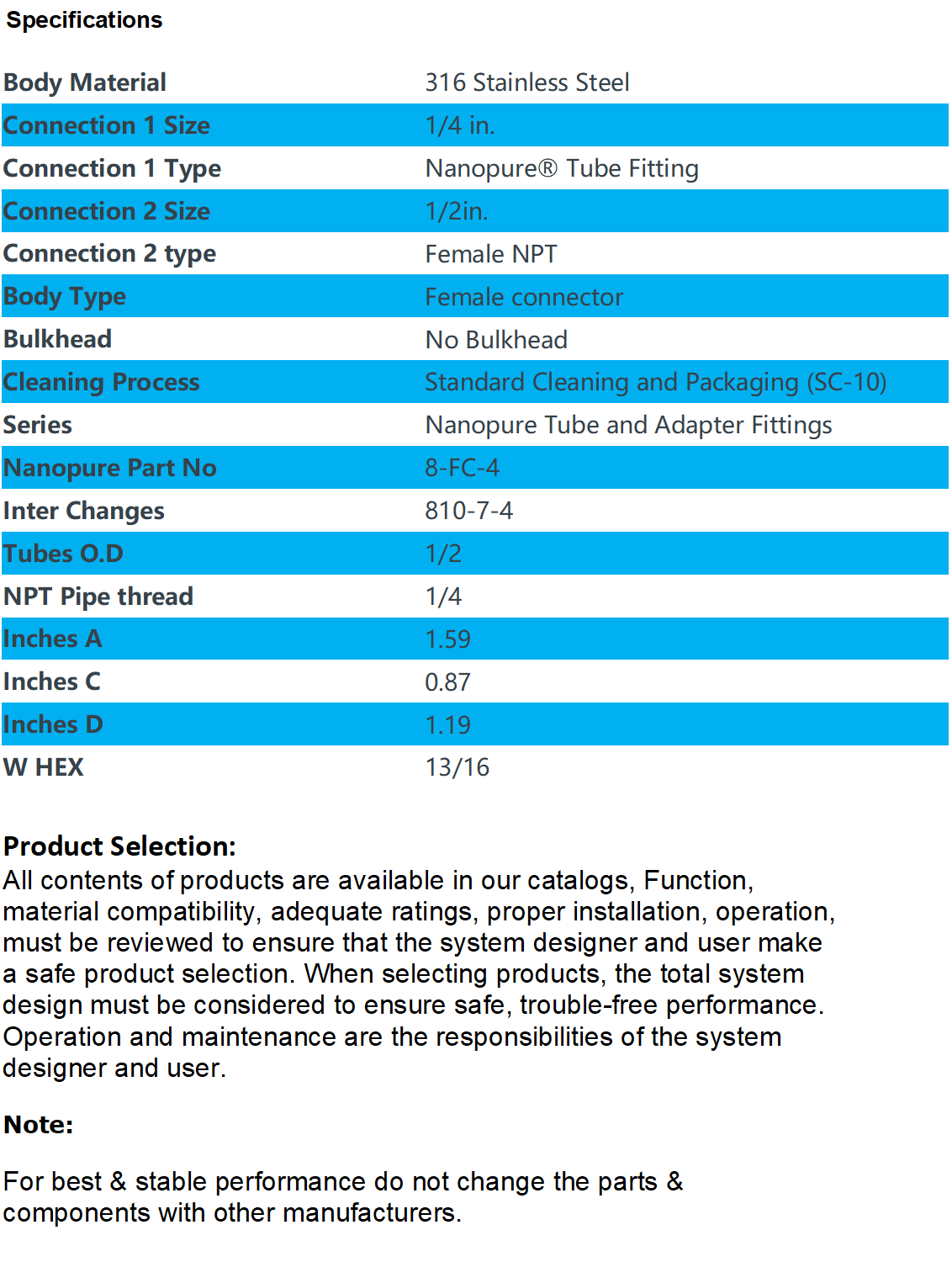 Specifications

| Body Material | 316 Stainless Steel |
|---|---|
| Connection 1 Size | 1/4 in. |
| Connection 1 Type | Nanopure® Tube Fitting |
| Connection 2 Size | 1/2in. |
| Connection 2 type | Female NPT |
| Body Type | Female connector |
| Bulkhead | No Bulkhead |
| Cleaning Process | Standard Cleaning and Packaging (SC-10) |
| Series | Nanopure Tube and Adapter Fittings |
| Nanopure Part No | 8-FC-4 |
| Inter Changes | 810-7-4 |
| Tubes O.D | 1/2 |
| NPT Pipe thread | 1/4 |
| Inches A | 1.59 |
| Inches C | 0.87 |
| Inches D | 1.19 |
| W HEX | 13/16 |

Product Selection:
All contents of products are available in our catalogs, Function, material compatibility, adequate ratings, proper installation, operation, must be reviewed to ensure that the system designer and user make a safe product selection. When selecting products, the total system design must be considered to ensure safe, trouble-free performance. Operation and maintenance are the responsibilities of the system designer and user.

Note:

For best & stable performance do not change the parts & components with other manufacturers.